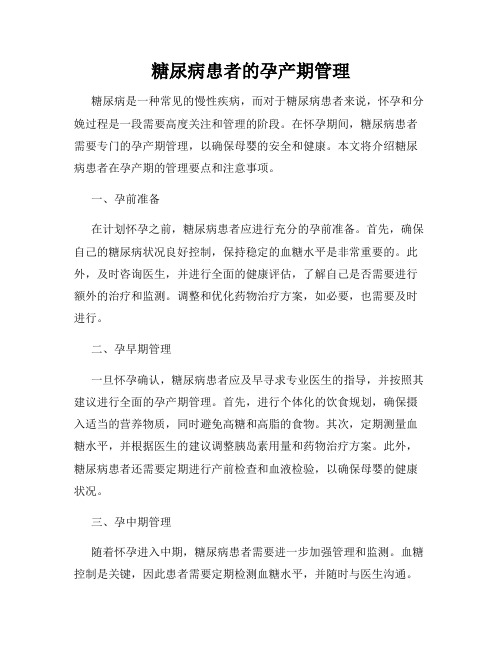 糖尿病患者的孕产期管理

糖尿病是一种常见的慢性疾病，而对于糖尿病患者来说，怀孕和分娩过程是一段需要高度关注和管理的阶段。在怀孕期间，糖尿病患者需要专门的孕产期管理，以确保母婴的安全和健康。本文将介绍糖尿病患者在孕产期的管理要点和注意事项。

一、孕前准备

在计划怀孕之前，糖尿病患者应进行充分的孕前准备。首先，确保自己的糖尿病状况良好控制，保持稳定的血糖水平是非常重要的。此外，及时咨询医生，并进行全面的健康评估，了解自己是否需要进行额外的治疗和监测。调整和优化药物治疗方案，如必要，也需要及时进行。

二、孕早期管理

一旦怀孕确认，糖尿病患者应及早寻求专业医生的指导，并按照其建议进行全面的孕产期管理。首先，进行个体化的饮食规划，确保摄入适当的营养物质，同时避免高糖和高脂的食物。其次，定期测量血糖水平，并根据医生的建议调整胰岛素用量和药物治疗方案。此外，糖尿病患者还需要定期进行产前检查和血液检验，以确保母婴的健康状况。

三、孕中期管理

随着怀孕进入中期，糖尿病患者需要进一步加强管理和监测。血糖控制是关键，因此患者需要定期检测血糖水平，并随时与医生沟通。